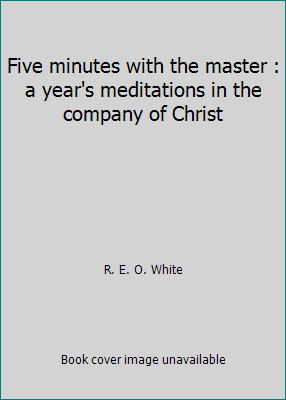 Five minutes with the master : a year's meditations in the company of Christ

R. E. O. White

Book cover image unavailable